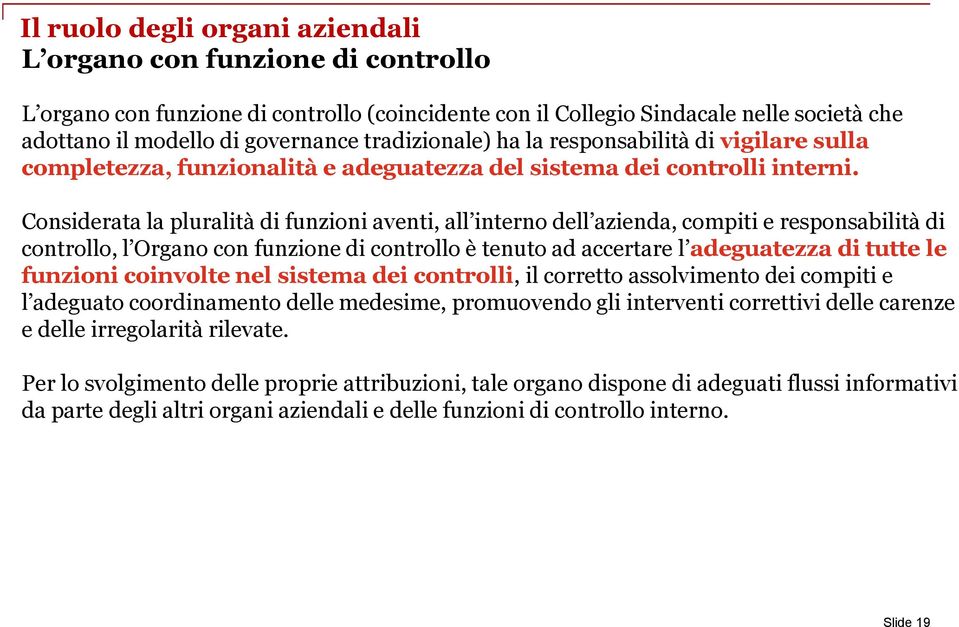 Il ruolo degli organi aziendali
L’organo con funzione di controllo

L’organo con funzione di controllo (coincidente con il Collegio Sindacale nelle società che adottano il modello di governance tradizionale) ha la responsabilità di vigilare sulla completezza, funzionalità e adeguatezza del sistema dei controlli interni.

Considerata la pluralità di funzioni aventi, all’interno dell’azienda, compiti e responsabilità di controllo, l’Organo con funzione di controllo è tenuto ad accertare l’adeguatezza di tutte le funzioni coinvolte nel sistema dei controlli, il corretto assolvimento dei compiti e l’adeguato coordinamento delle medesime, promuovendo gli interventi correttivi delle carenze e delle irregolarità rilevate.

Per lo svolgimento delle proprie attribuzioni, tale organo dispone di adeguati flussi informativi da parte degli altri organi aziendali e delle funzioni di controllo interno.

Slide 19